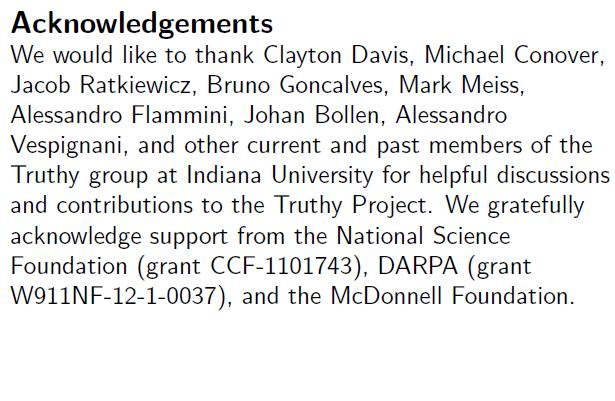 Acknowledgements

We would like to thank Clayton Davis, Michael Conover, Jacob Ratkiewicz, Bruno Goncalves, Mark Meiss, Alessandro Flammini, Johan Bollen, Alessandro Vespignani, and other current and past members of the Truthy group at Indiana University for helpful discussions and contributions to the Truthy Project. We gratefully acknowledge support from the National Science Foundation (grant CCF-1101743), DARPA (grant W911NF-12-1-0037), and the McDonnell Foundation.